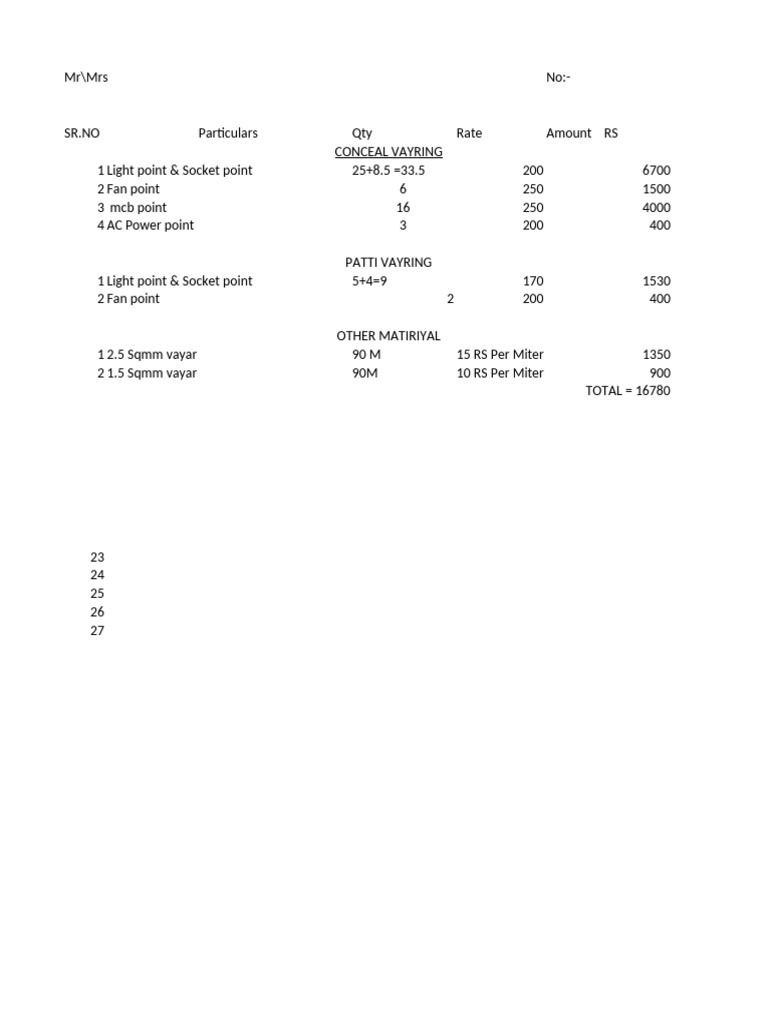 Mr\Mrs No:-

| SR.NO | Particulars | Qty | Rate | Amount RS |
|---|---|---|---|---|
| | | CONCEAL VAYRING | | |
| 1 | Light point & Socket point | 25+8.5 =33.5 | 200 | 6700 |
| 2 | Fan point | 6 | 250 | 1500 |
| 3 | mcb point | 16 | 250 | 4000 |
| 4 | AC Power point | 3 | 200 | 400 |
| | | PATTI VAYRING | | |
| 1 | Light point & Socket point | 5+4=9 | 170 | 1530 |
| 2 | Fan point | 2 | 200 | 400 |
| | | OTHER MATIRIYAL | | |
| 1 | 2.5 Sqmm vayar | 90 M | 15 RS Per Miter | 1350 |
| 2 | 1.5 Sqmm vayar | 90M | 10 RS Per Miter | 900 |
| | | | | TOTAL = 16780 |

23
24
25
26
27